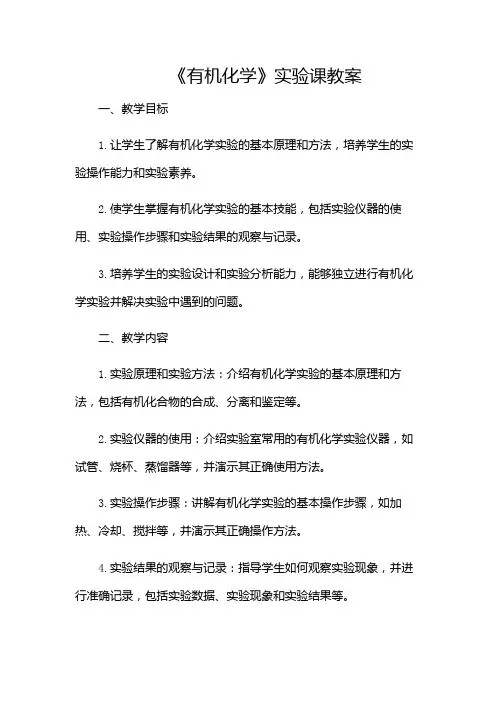 《有机化学》实验课教案

一、教学目标

1. 让学生了解有机化学实验的基本原理和方法，培养学生的实验操作能力和实验素养。

2. 使学生掌握有机化学实验的基本技能，包括实验仪器的使用、实验操作步骤和实验结果的观察与记录。

3. 培养学生的实验设计和实验分析能力，能够独立进行有机化学实验并解决实验中遇到的问题。

二、教学内容

1. 实验原理和实验方法：介绍有机化学实验的基本原理和方法，包括有机化合物的合成、分离和鉴定等。

2. 实验仪器的使用：介绍实验室常用的有机化学实验仪器，如试管、烧杯、蒸馏器等，并演示其正确使用方法。

3. 实验操作步骤：讲解有机化学实验的基本操作步骤，如加热、冷却、搅拌等，并演示其正确操作方法。

4. 实验结果的观察与记录：指导学生如何观察实验现象，并进行准确记录，包括实验数据、实验现象和实验结果等。